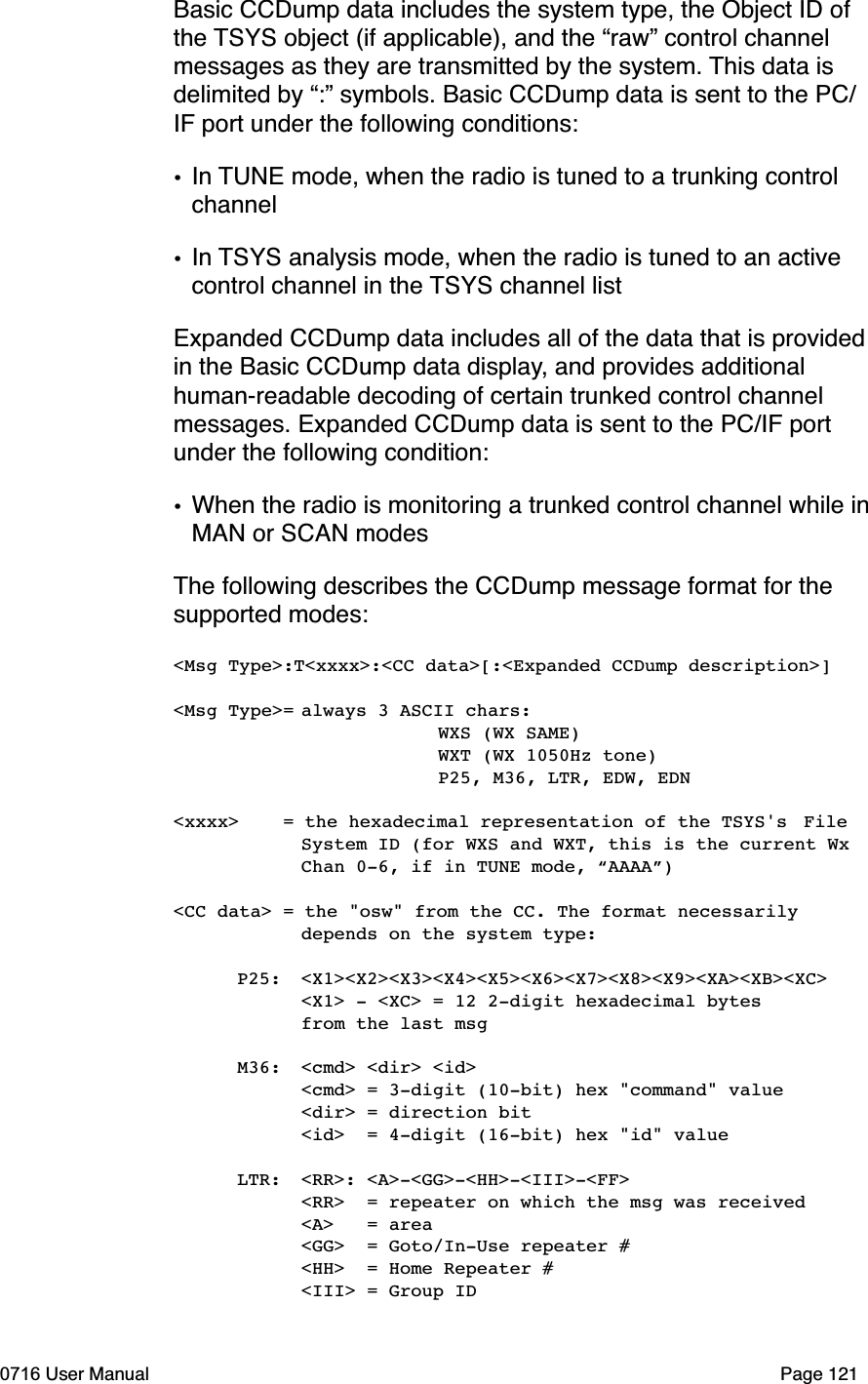 Basic CCDump data includes the system type, the Object ID of the TSYS object (if applicable), and the “raw” control channel messages as they are transmitted by the system. This data is delimited by “:” symbols. Basic CCDump data is sent to the PC/IF port under the following conditions:

• In TUNE mode, when the radio is tuned to a trunking control channel

• In TSYS analysis mode, when the radio is tuned to an active control channel in the TSYS channel list

Expanded CCDump data includes all of the data that is provided in the Basic CCDump data display, and provides additional human-readable decoding of certain trunked control channel messages. Expanded CCDump data is sent to the PC/IF port under the following condition:

• When the radio is monitoring a trunked control channel while in MAN or SCAN modes

The following describes the CCDump message format for the supported modes:

<Msg Type>:T<xxxx>:<CC data>[:<Expanded CCDump description>]

<Msg Type>= always 3 ASCII chars:
WXS (WX SAME)
WXT (WX 1050Hz tone)
P25, M36, LTR, EDW, EDN

<xxxx> = the hexadecimal representation of the TSYS's File System ID (for WXS and WXT, this is the current Wx Chan 0-6, if in TUNE mode, “AAAA”)

<CC data> = the "osw" from the CC. The format necessarily depends on the system type:

P25: <X1><X2><X3><X4><X5><X6><X7><X8><X9><XA><XB><XC>
<X1> - <XC> = 12 2-digit hexadecimal bytes from the last msg

M36: <cmd> <dir> <id>
<cmd> = 3-digit (10-bit) hex "command" value
<dir> = direction bit
<id> = 4-digit (16-bit) hex "id" value

LTR: <RR>: <A>-<GG>-<HH>-<III>-<FF>
<RR> = repeater on which the msg was received
<A> = area
<GG> = Goto/In-Use repeater #
<HH> = Home Repeater #
<III> = Group ID

0716 User Manual Page 121